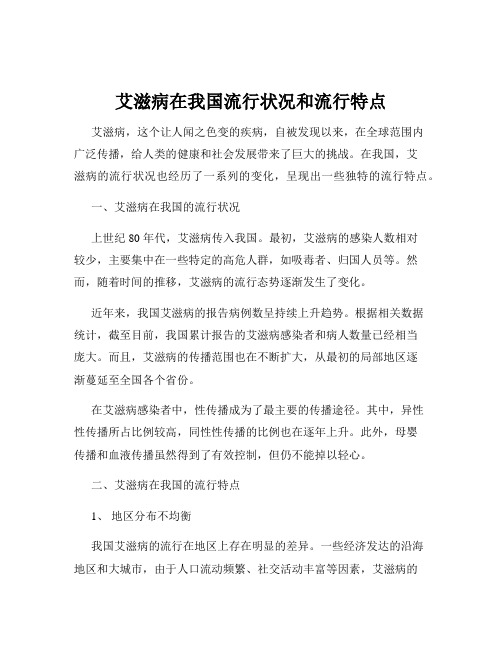 艾滋病在我国流行状况和流行特点

艾滋病，这个让人闻之色变的疾病，自被发现以来，在全球范围内广泛传播，给人类的健康和社会发展带来了巨大的挑战。在我国，艾滋病的流行状况也经历了一系列的变化，呈现出一些独特的流行特点。

一、艾滋病在我国的流行状况

上世纪 80 年代，艾滋病传入我国。最初，艾滋病的感染人数相对较少，主要集中在一些特定的高危人群，如吸毒者、归国人员等。然而，随着时间的推移，艾滋病的流行态势逐渐发生了变化。

近年来，我国艾滋病的报告病例数呈持续上升趋势。根据相关数据统计，截至目前，我国累计报告的艾滋病感染者和病人数量已经相当庞大。而且，艾滋病的传播范围也在不断扩大，从最初的局部地区逐渐蔓延至全国各个省份。

在艾滋病感染者中，性传播成为了最主要的传播途径。其中，异性性传播所占比例较高，同性性传播的比例也在逐年上升。此外，母婴传播和血液传播虽然得到了有效控制，但仍不能掉以轻心。

二、艾滋病在我国的流行特点

1、 地区分布不均衡

我国艾滋病的流行在地区上存在明显的差异。一些经济发达的沿海地区和大城市，由于人口流动频繁、社交活动丰富等因素，艾滋病的